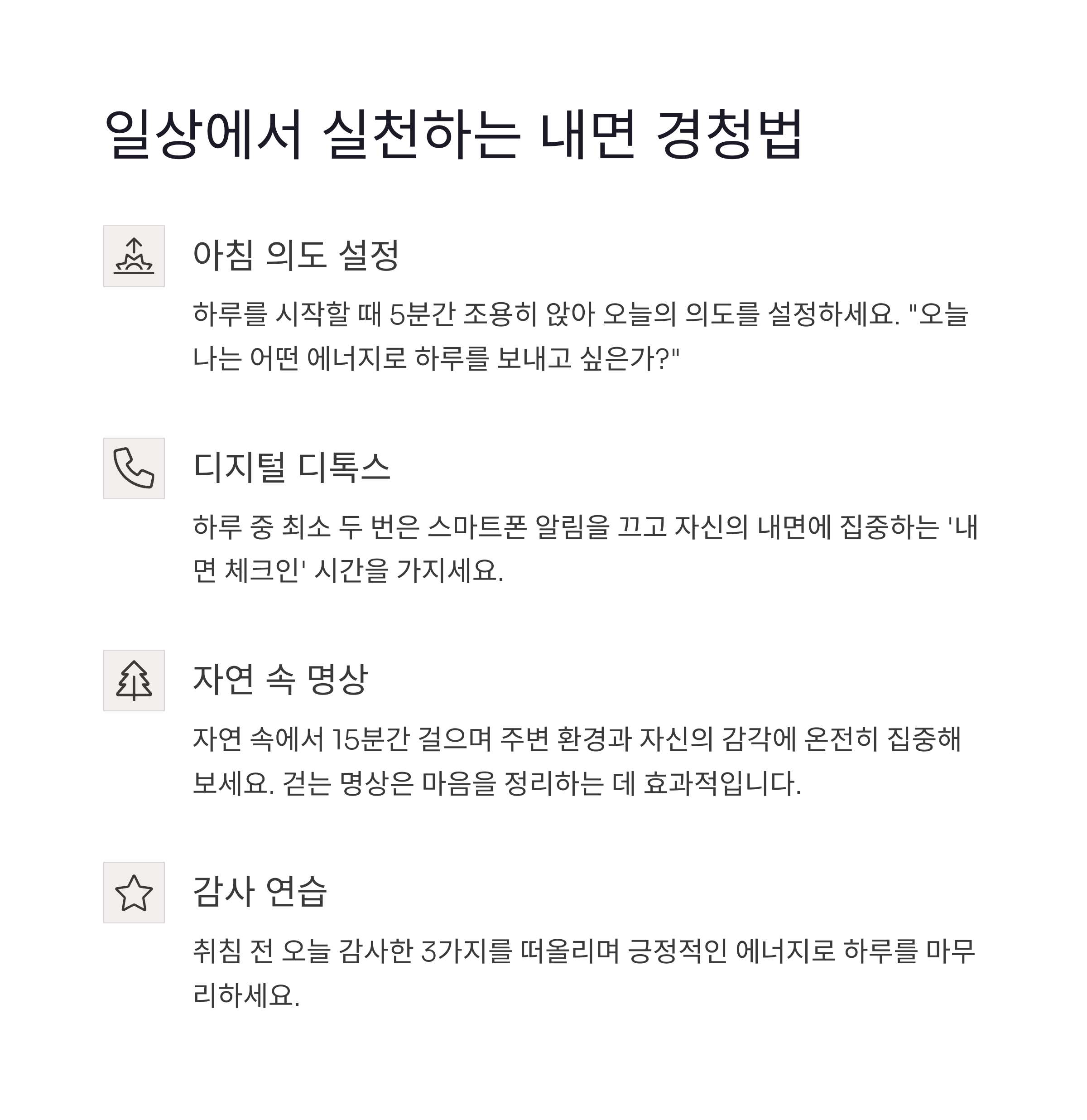 일상에서 실천하는 내면 경청법

아침 의도 설정

하루를 시작할 때 5분간 조용히 앉아 오늘의 의도를 설정하세요. "오늘 나는 어떤 에너지로 하루를 보내고 싶은가?"

디지털 디톡스

하루 중 최소 두 번은 스마트폰 알림을 끄고 자신의 내면에 집중하는 '내면 체크인' 시간을 가지세요.

자연 속 명상

자연 속에서 15분간 걸으며 주변 환경과 자신의 감각에 온전히 집중해 보세요. 걷는 명상은 마음을 정리하는 데 효과적입니다.

감사 연습

취침 전 오늘 감사한 3가지를 떠올리며 긍정적인 에너지로 하루를 마무리하세요.